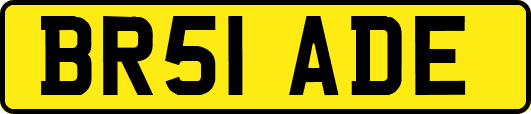 BR51 ADE